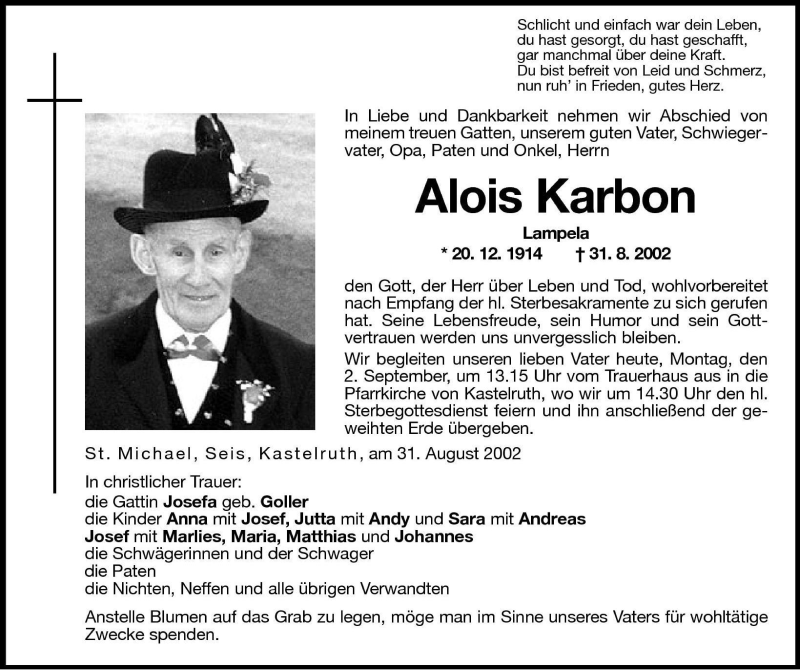 Schlicht und einfach war dein Leben,
du hast gesorgt, du hast geschafft,
gar manchmal über deine Kraft.
Du bist befreit von Leid und Schmerz,
nun ruh' in Frieden, gutes Herz.

In Liebe und Dankbarkeit nehmen wir Abschied von meinem treuen Gatten, unserem guten Vater, Schwiegervater, Opa, Paten und Onkel, Herrn

Alois Karbon

Lampela

* 20. 12. 1914 † 31. 8. 2002

den Gott, der Herr über Leben und Tod, wohlvorbereitet nach Empfang der hl. Sterbesakramente zu sich gerufen hat. Seine Lebensfreude, sein Humor und sein Gottvertrauen werden uns unvergesslich bleiben.

Wir begleiten unseren lieben Vater heute, Montag, den 2. September, um 13.15 Uhr vom Trauerhaus aus in die Pfarrkirche von Kastelruth, wo wir um 14.30 Uhr den hl. Sterbegottesdienst feiern und ihn anschließend der geweihten Erde übergeben.

St. Michael, Seis, Kastelruth, am 31. August 2002

In christlicher Trauer:
die Gattin Josefa geb. Goller
die Kinder Anna mit Josef, Jutta mit Andy und Sara mit Andreas
Josef mit Marlies, Maria, Matthias und Johannes
die Schwägerinnen und der Schwager
die Paten
die Nichten, Neffen und alle übrigen Verwandten

Anstelle Blumen auf das Grab zu legen, möge man im Sinne unseres Vaters für wohltätige Zwecke spenden.